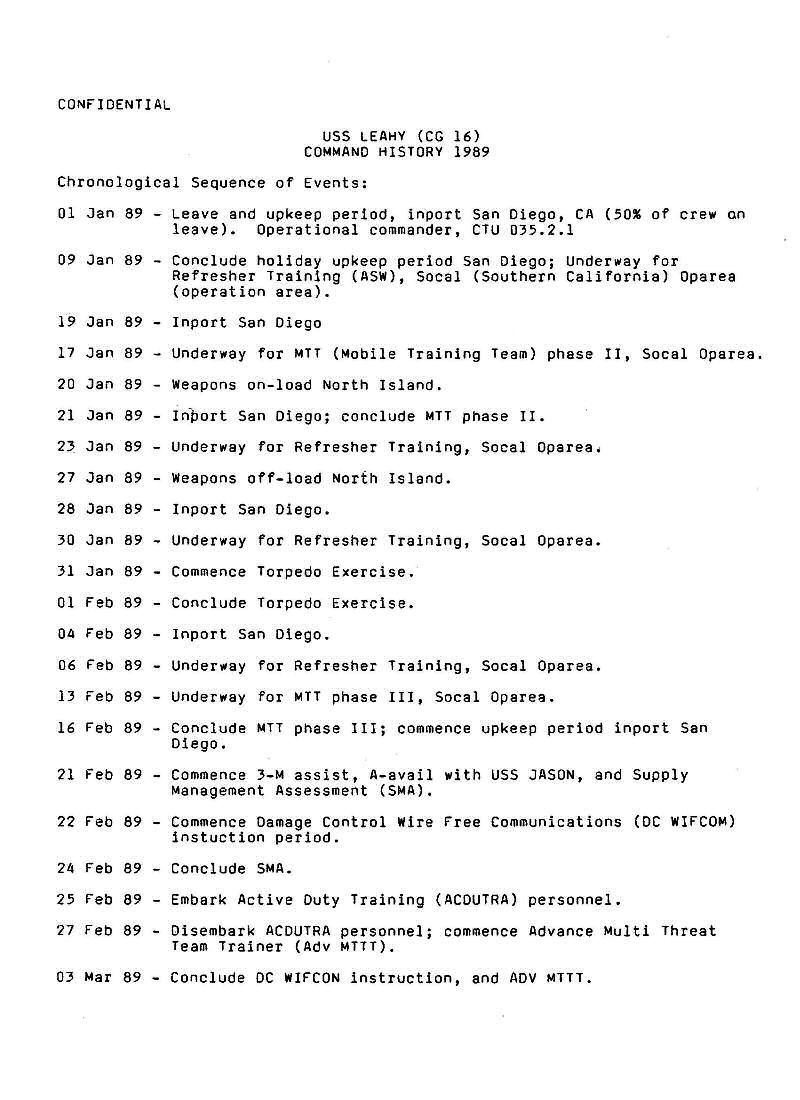 CONFIDENTIAL

USS LEAHY (CG 16)
COMMAND HISTORY 1989

Chronological Sequence of Events:

01 Jan 89 - Leave and upkeep period, inport San Diego, CA (50% of crew on leave). Operational commander, CTU 035.2.1

09 Jan 89 - Conclude holiday upkeep period San Diego; Underway for Refresher Training (ASW), Socal (Southern California) Oparea (operation area).

19 Jan 89 - Inport San Diego

17 Jan 89 - Underway for MTT (Mobile Training Team) phase II, Socal Oparea.

20 Jan 89 - Weapons on-load North Island.

21 Jan 89 - Inport San Diego; conclude MTT phase II.

23 Jan 89 - Underway for Refresher Training, Socal Oparea.

27 Jan 89 - Weapons off-load North Island.

28 Jan 89 - Inport San Diego.

30 Jan 89 - Underway for Refresher Training, Socal Oparea.

31 Jan 89 - Commence Torpedo Exercise.

01 Feb 89 - Conclude Torpedo Exercise.

04 Feb 89 - Inport San Diego.

06 Feb 89 - Underway for Refresher Training, Socal Oparea.

13 Feb 89 - Underway for MTT phase III, Socal Oparea.

16 Feb 89 - Conclude MTT phase III; commence upkeep period inport San Diego.

21 Feb 89 - Commence 3-M assist, A-avail with USS JASON, and Supply Management Assessment (SMA).

22 Feb 89 - Commence Damage Control Wire Free Communications (DC WIFCOM) instuction period.

24 Feb 89 - Conclude SMA.

25 Feb 89 - Embark Active Duty Training (ACDUTRA) personnel.

27 Feb 89 - Disembark ACDUTRA personnel; commence Advance Multi Threat Team Trainer (Adv MTTT).

03 Mar 89 - Conclude DC WIFCON instruction, and ADV MTTT.